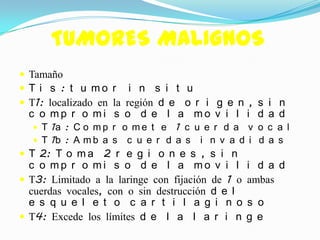 TUMORES MALIGNOS

- Tamaño
- Tis: tumor in situ
- T1: localizado en la región de origen, sin compromiso de la movilidad
  - T1a: Compromete 1 cuerda vocal
  - T1b: Ambas cuerdas invadidas
- T2: Toma 2 regiones, sin compromiso de la movilidad
- T3: Limitado a la laringe con fijación de 1 o ambas cuerdas vocales, con o sin destrucción del esqueleto cartilaginoso
- T4: Excede los límites de la laringe